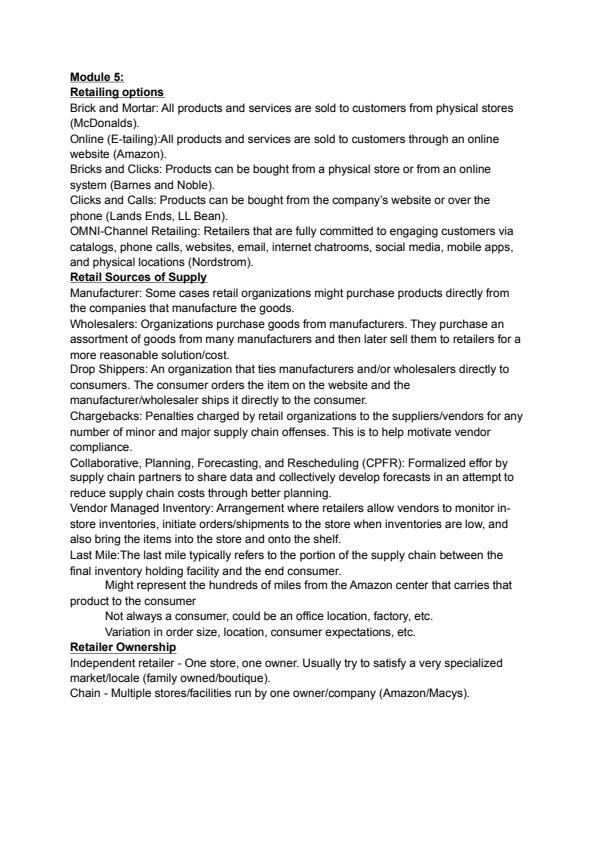 Module 5:
Retailing options
Brick and Mortar: All products and services are sold to customers from physical stores (McDonalds).
Online (E-tailing):All products and services are sold to customers through an online website (Amazon).
Bricks and Clicks: Products can be bought from a physical store or from an online system (Barnes and Noble).
Clicks and Calls: Products can be bought from the company's website or over the phone (Lands Ends, LL Bean).
OMNI-Channel Retailing: Retailers that are fully committed to engaging customers via catalogs, phone calls, websites, email, internet chatrooms, social media, mobile apps, and physical locations (Nordstrom).
Retail Sources of Supply
Manufacturer: Some cases retail organizations might purchase products directly from the companies that manufacture the goods.
Wholesalers: Organizations purchase goods from manufacturers. They purchase an assortment of goods from many manufacturers and then later sell them to retailers for a more reasonable solution/cost.
Drop Shippers: An organization that ties manufacturers and/or wholesalers directly to consumers. The consumer orders the item on the website and the manufacturer/wholesaler ships it directly to the consumer.
Chargebacks: Penalties charged by retail organizations to the suppliers/vendors for any number of minor and major supply chain offenses. This is to help motivate vendor compliance.
Collaborative, Planning, Forecasting, and Rescheduling (CPFR): Formalized effor by supply chain partners to share data and collectively develop forecasts in an attempt to reduce supply chain costs through better planning.
Vendor Managed Inventory: Arrangement where retailers allow vendors to monitor in-store inventories, initiate orders/shipments to the store when inventories are low, and also bring the items into the store and onto the shelf.
Last Mile:The last mile typically refers to the portion of the supply chain between the final inventory holding facility and the end consumer.
Might represent the hundreds of miles from the Amazon center that carries that product to the consumer
Not always a consumer, could be an office location, factory, etc.
Variation in order size, location, consumer expectations, etc.
Retailer Ownership
Independent retailer - One store, one owner. Usually try to satisfy a very specialized market/locale (family owned/boutique).
Chain - Multiple stores/facilities run by one owner/company (Amazon/Macys).